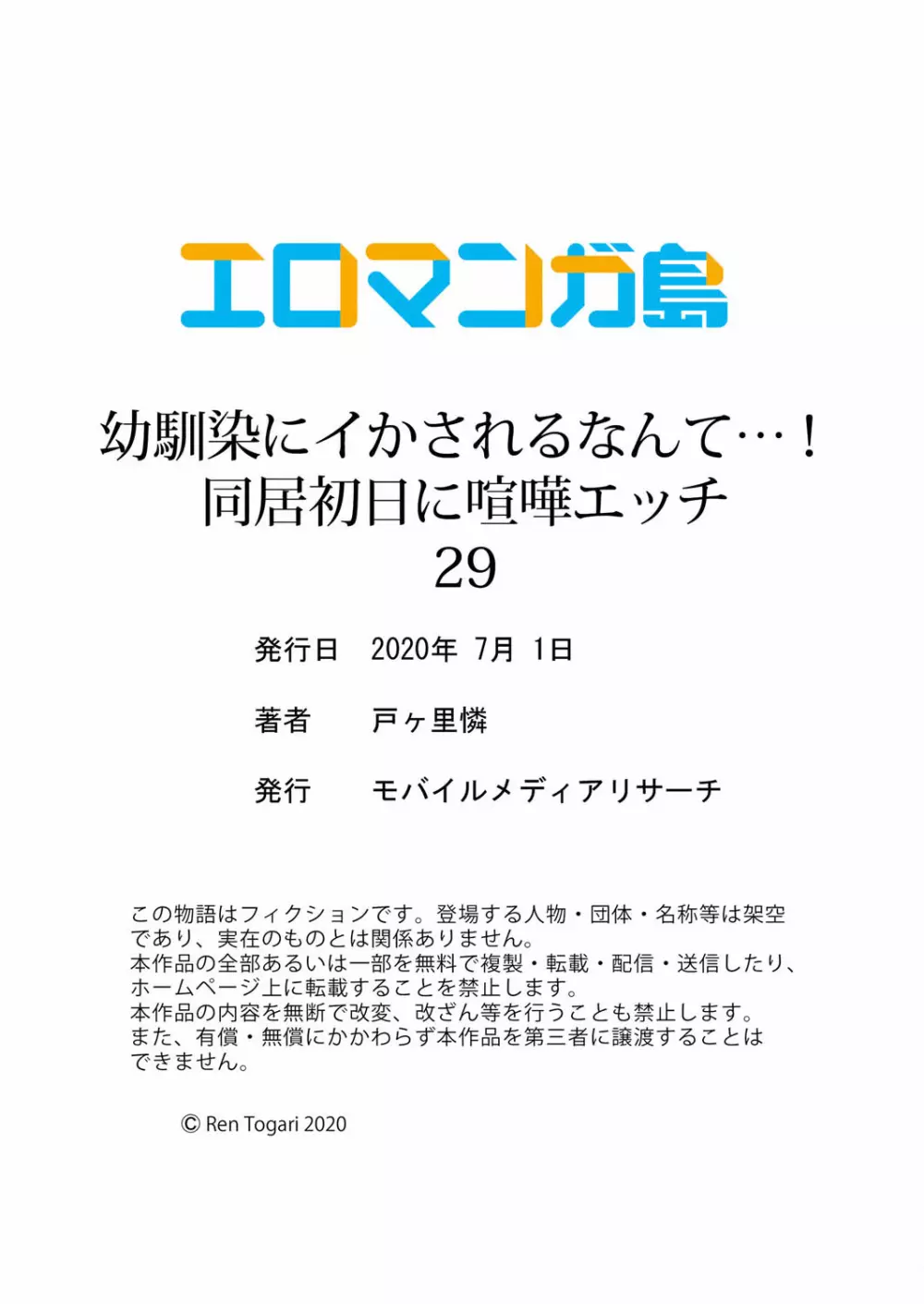 エロマンガ島

幼馴染にイかされるなんて…！
同居初日に喧嘩エッチ
29

発行日　2020年 7月 1日

著者　戸ヶ里憐

発行　モバイルメディアリサーチ

この物語はフィクションです。登場する人物・団体・名称等は架空であり、実在のものとは関係ありません。
本作品の全部あるいは一部を無料で複製・転載・配信・送信したり、ホームページ上に転載することを禁止します。
本作品の内容を無断で改変、改ざん等を行うことも禁止します。
また、有償・無償にかかわらず本作品を第三者に譲渡することはできません。

© Ren Togari 2020